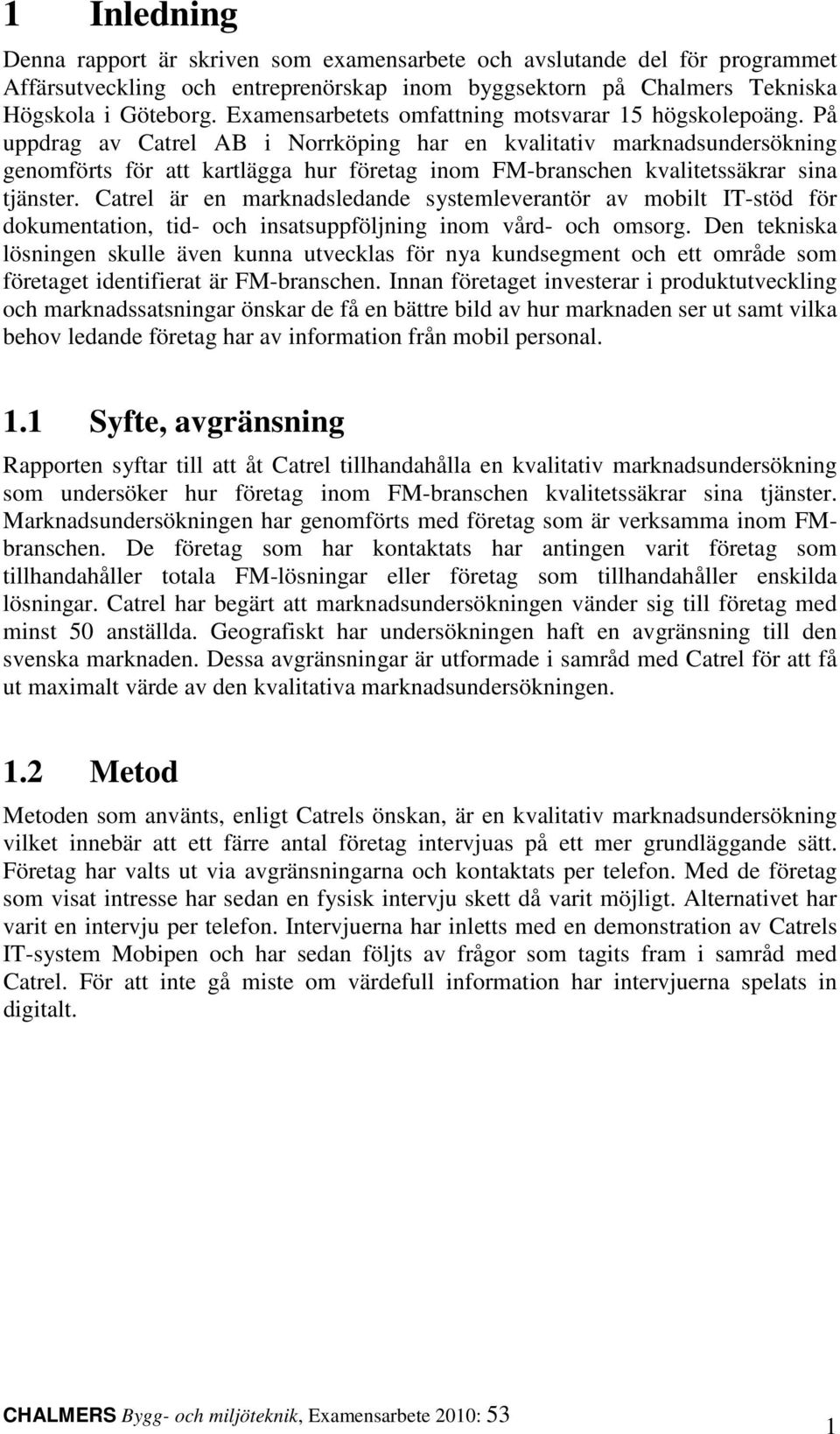 1 Inledning

Denna rapport är skriven som examensarbete och avslutande del för programmet Affärsutveckling och entreprenörskap inom byggsektorn på Chalmers Tekniska Högskola i Göteborg. Examensarbetets omfattning motsvarar 15 högskolepoäng. På uppdrag av Catrel AB i Norrköping har en kvalitativ marknadsundersökning genomförts för att kartlägga hur företag inom FM-branschen kvalitetssäkrar sina tjänster. Catrel är en marknadsledande systemleverantör av mobilt IT-stöd för dokumentation, tid- och insatsuppföljning inom vård- och omsorg. Den tekniska lösningen skulle även kunna utvecklas för nya kundsegment och ett område som företaget identifierat är FM-branschen. Innan företaget investerar i produktutveckling och marknadssatsningar önskar de få en bättre bild av hur marknaden ser ut samt vilka behov ledande företag har av information från mobil personal.

1.1 Syfte, avgränsning

Rapporten syftar till att åt Catrel tillhandahålla en kvalitativ marknadsundersökning som undersöker hur företag inom FM-branschen kvalitetssäkrar sina tjänster. Marknadsundersökningen har genomförts med företag som är verksamma inom FM-branschen. De företag som har kontaktats har antingen varit företag som tillhandahåller totala FM-lösningar eller företag som tillhandahåller enskilda lösningar. Catrel har begärt att marknadsundersökningen vänder sig till företag med minst 50 anställda. Geografiskt har undersökningen haft en avgränsning till den svenska marknaden. Dessa avgränsningar är utformade i samråd med Catrel för att få ut maximalt värde av den kvalitativa marknadsundersökningen.

1.2 Metod

Metoden som använts, enligt Catrels önskan, är en kvalitativ marknadsundersökning vilket innebär att ett färre antal företag intervjuas på ett mer grundläggande sätt. Företag har valts ut via avgränsningarna och kontaktats per telefon. Med de företag som visat intresse har sedan en fysisk intervju skett då varit möjligt. Alternativet har varit en intervju per telefon. Intervjuerna har inletts med en demonstration av Catrels IT-system Mobipen och har sedan följts av frågor som tagits fram i samråd med Catrel. För att inte gå miste om värdefull information har intervjuerna spelats in digitalt.

CHALMERS Bygg- och miljöteknik, Examensarbete 2010: 53
1